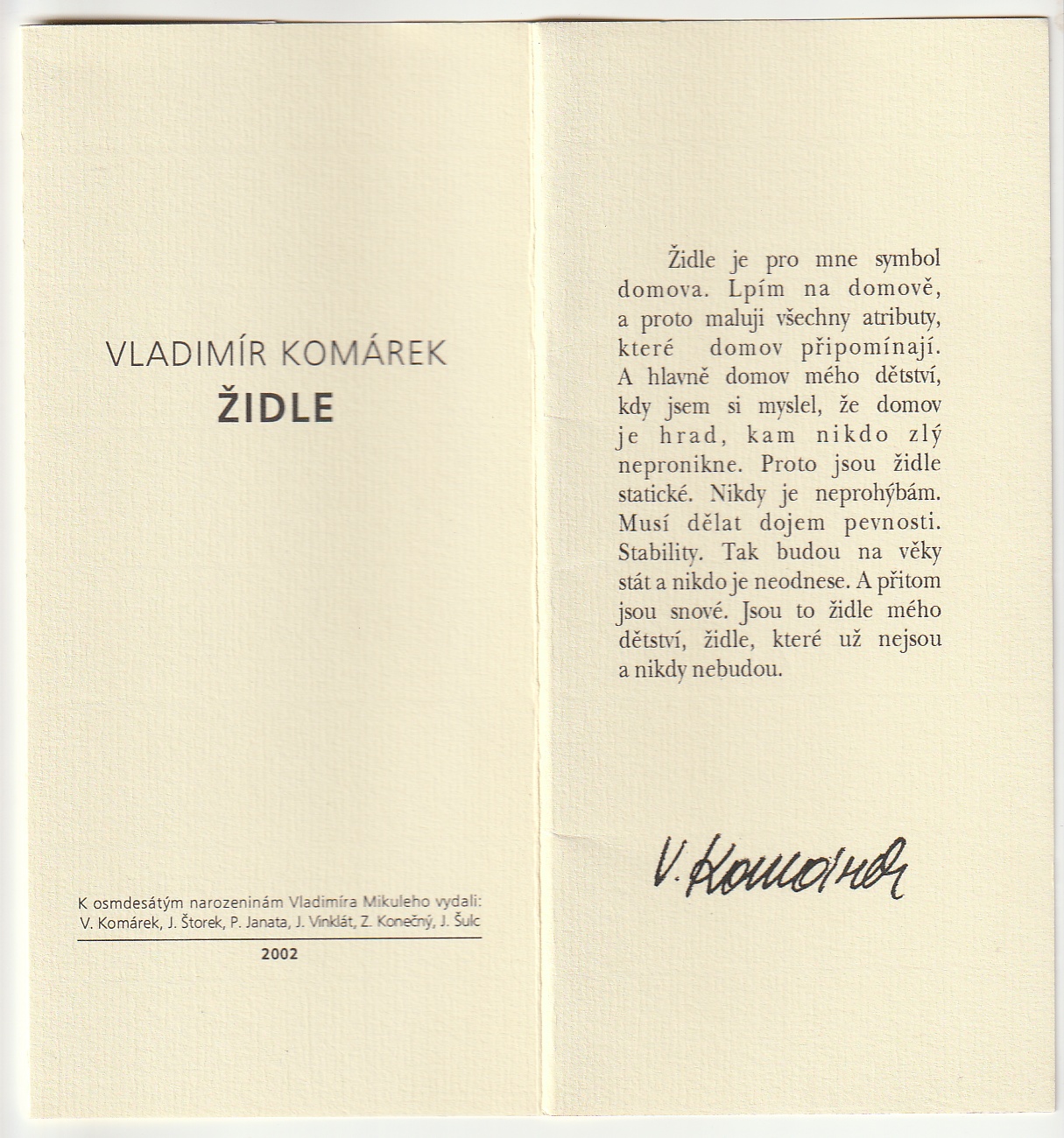 VLADIMÍR KOMÁREK
ŽIDLE

K osmdesátým narozeninám Vladimíra Mikuleho vydali:
V. Komárek, J. Štorek, P. Janata, J. Vinklát, Z. Konečný, J. Šulc

2002

Židle je pro mne symbol domova. Lpím na domově, a proto maluji všechny atributy, které domov připomínají. A hlavně domov mého dětství, kdy jsem si myslel, že domov je hrad, kam nikdo zlý nepronikne. Proto jsou židle statické. Nikdy je neprohýbám. Musí dělat dojem pevnosti. Stability. Tak budou na věky stát a nikdo je neodnese. A přitom jsou snové. Jsou to židle mého dětství, židle, které už nejsou a nikdy nebudou.

V. Komárek